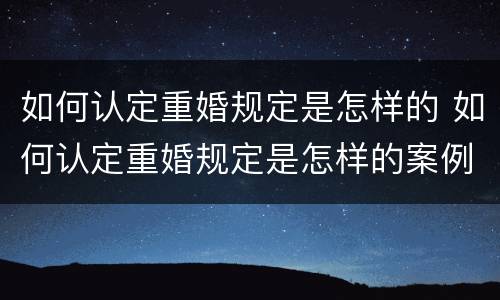 如何认定重婚规定是怎样的 如何认定重婚规定是怎样的案例